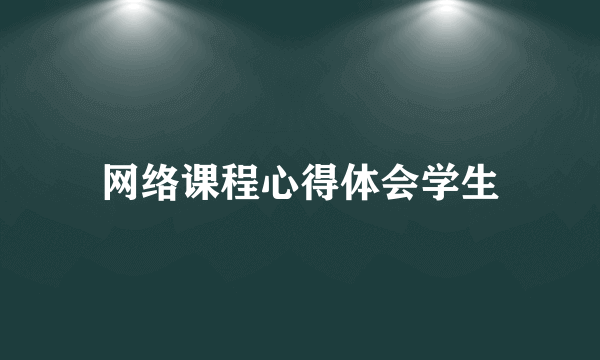 网络课程心得体会学生